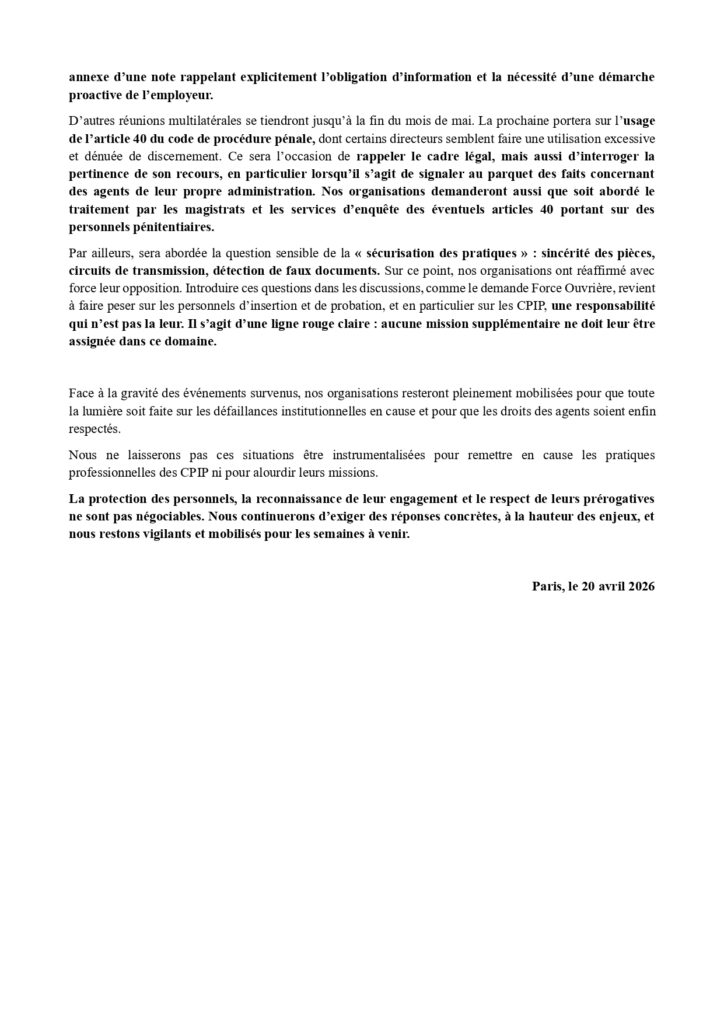 annexe d'une note rappelant explicitement l'obligation d'information et la nécessité d'une démarche proactive de l'employeur.

D'autres réunions multilatérales se tiendront jusqu'à la fin du mois de mai. La prochaine portera sur l'usage de l'article 40 du code de procédure pénale, dont certains directeurs semblent faire une utilisation excessive et dénuée de discernement. Ce sera l'occasion de rappeler le cadre légal, mais aussi d'interroger la pertinence de son recours, en particulier lorsqu'il s'agit de signaler au parquet des faits concernant des agents de leur propre administration. Nos organisations demanderont aussi que soit abordé le traitement par les magistrats et les services d'enquête des éventuels articles 40 portant sur des personnels pénitentiaires.

Par ailleurs, sera abordée la question sensible de la « sécurisation des pratiques » : sincérité des pièces, circuits de transmission, détection de faux documents. Sur ce point, nos organisations ont réaffirmé avec force leur opposition. Introduire ces questions dans les discussions, comme le demande Force Ouvrière, revient à faire peser sur les personnels d'insertion et de probation, et en particulier sur les CPIP, une responsabilité qui n'est pas la leur. Il s'agit d'une ligne rouge claire : aucune mission supplémentaire ne doit leur être assignée dans ce domaine.

Face à la gravité des événements survenus, nos organisations resteront pleinement mobilisées pour que toute la lumière soit faite sur les défaillances institutionnelles en cause et pour que les droits des agents soient enfin respectés.

Nous ne laisserons pas ces situations être instrumentalisées pour remettre en cause les pratiques professionnelles des CPIP ni pour alourdir leurs missions.

La protection des personnels, la reconnaissance de leur engagement et le respect de leurs prérogatives ne sont pas négociables. Nous continuerons d'exiger des réponses concrètes, à la hauteur des enjeux, et nous restons vigilants et mobilisés pour les semaines à venir.

Paris, le 20 avril 2026